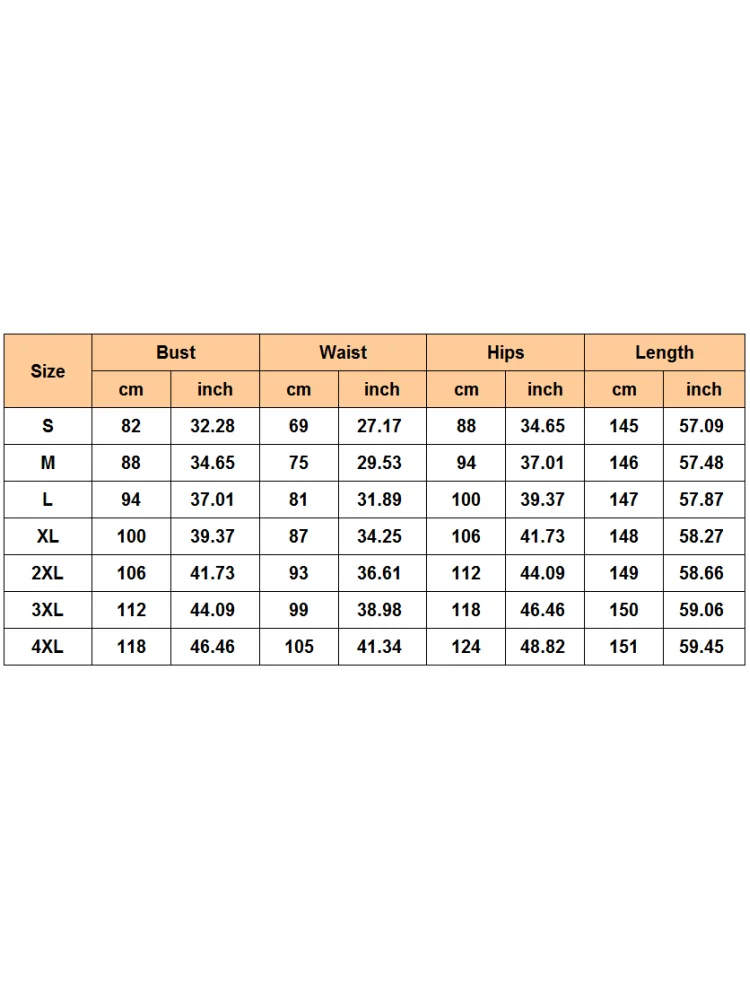 | Size | Bust | | Waist | | Hips | | Length | |
|---|---|---|---|---|---|---|---|---|
| | cm | inch | cm | inch | cm | inch | cm | inch |
| S | 82 | 32.28 | 69 | 27.17 | 88 | 34.65 | 145 | 57.09 |
| M | 88 | 34.65 | 75 | 29.53 | 94 | 37.01 | 146 | 57.48 |
| L | 94 | 37.01 | 81 | 31.89 | 100 | 39.37 | 147 | 57.87 |
| XL | 100 | 39.37 | 87 | 34.25 | 106 | 41.73 | 148 | 58.27 |
| 2XL | 106 | 41.73 | 93 | 36.61 | 112 | 44.09 | 149 | 58.66 |
| 3XL | 112 | 44.09 | 99 | 38.98 | 118 | 46.46 | 150 | 59.06 |
| 4XL | 118 | 46.46 | 105 | 41.34 | 124 | 48.82 | 151 | 59.45 |